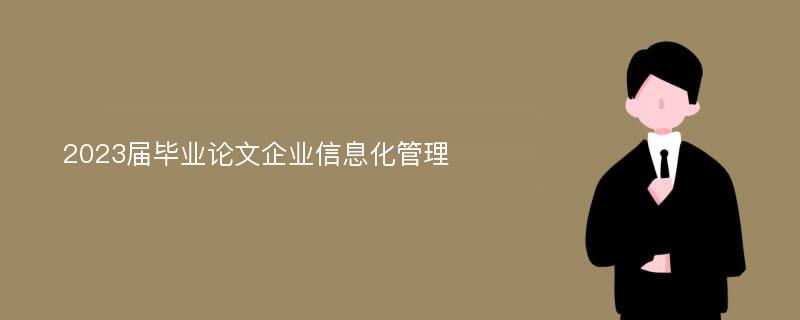 2023届毕业论文企业信息化管理